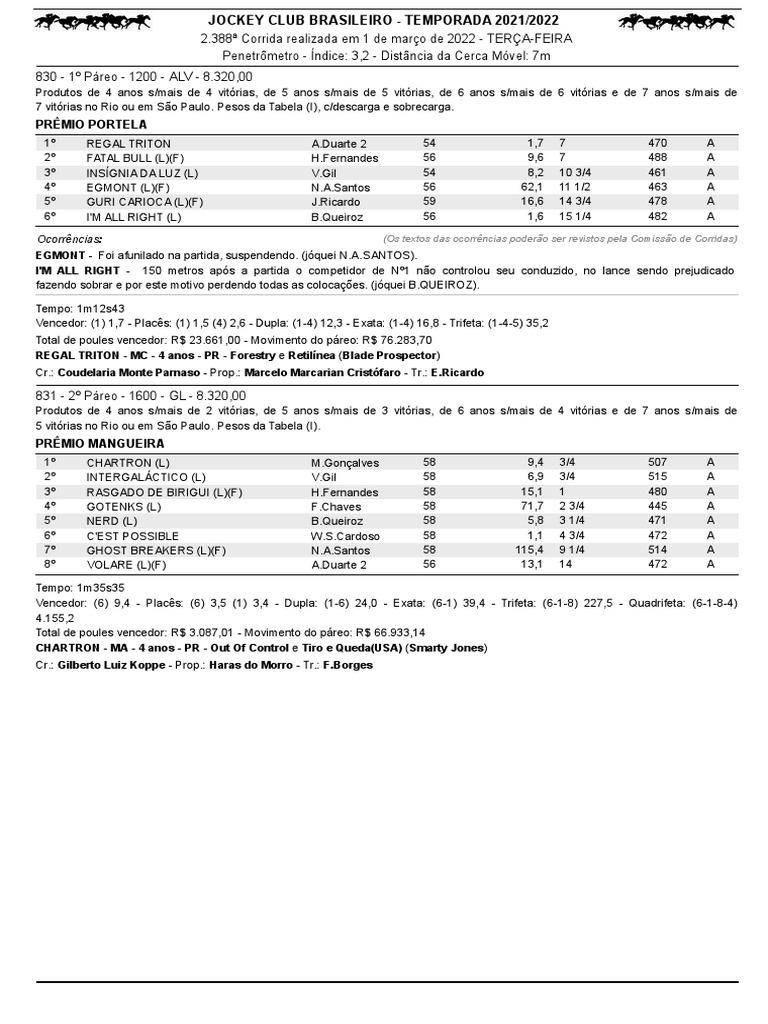 JOCKEY CLUB BRASILEIRO - TEMPORADA 2021/2022
2.388ª Corrida realizada em 1 de março de 2022 - TERÇA-FEIRA
Penetrômetro - Índice: 3,2 - Distância da Cerca Móvel: 7m

830 - 1º Páreo - 1200 - ALV - 8.320,00
Produtos de 4 anos s/mais de 4 vitórias, de 5 anos s/mais de 5 vitórias, de 6 anos s/mais de 6 vitórias e de 7 anos s/mais de 7 vitórias no Rio ou em São Paulo. Pesos da Tabela (I), c/descarga e sobrecarga.

PRÊMIO PORTELA

| 1º | REGAL TRITON | A.Duarte 2 | 54 | 1,7 | 7 | 470 | A |
|---|---|---|---|---|---|---|---|
| 2º | FATAL BULL (L)(F) | H.Fernandes | 56 | 9,6 | 7 | 488 | A |
| 3º | INSÍGNIA DA LUZ (L) | V.Gil | 54 | 8,2 | 10 3/4 | 461 | A |
| 4º | EGMONT (L)(F) | N.A.Santos | 56 | 62,1 | 11 1/2 | 463 | A |
| 5º | GURI CARIOCA (L)(F) | J.Ricardo | 59 | 16,6 | 14 3/4 | 478 | A |
| 6º | I'M ALL RIGHT (L) | B.Queiroz | 56 | 1,6 | 15 1/4 | 482 | A |

Ocorrências: (Os textos das ocorrências poderão ser revistos pela Comissão de Corridas)
EGMONT - Foi afunilado na partida, suspendendo. (jóquei N.A.SANTOS).
I'M ALL RIGHT - 150 metros após a partida o competidor de Nº1 não controlou seu conduzido, no lance sendo prejudicado fazendo sobrar e por este motivo perdendo todas as colocações. (jóquei B.QUEIROZ).

Tempo: 1m12s43
Vencedor: (1) 1,7 - Placês: (1) 1,5 (4) 2,6 - Dupla: (1-4) 12,3 - Exata: (1-4) 16,8 - Trifeta: (1-4-5) 35,2
Total de poules vencedor: R$ 23.661,00 - Movimento do páreo: R$ 76.283,70
REGAL TRITON - MC - 4 anos - PR - Forestry e Retilínea (Blade Prospector)
Cr.: Coudelaria Monte Parnaso - Prop.: Marcelo Marcarian Cristófaro - Tr.: E.Ricardo

831 - 2º Páreo - 1600 - GL - 8.320,00
Produtos de 4 anos s/mais de 2 vitórias, de 5 anos s/mais de 3 vitórias, de 6 anos s/mais de 4 vitórias e de 7 anos s/mais de 5 vitórias no Rio ou em São Paulo. Pesos da Tabela (I).

PRÊMIO MANGUEIRA

| 1º | CHARTRON (L) | M.Gonçalves | 58 | 9,4 | 3/4 | 507 | A |
|---|---|---|---|---|---|---|---|
| 2º | INTERGALÁCTICO (L) | V.Gil | 58 | 6,9 | 3/4 | 515 | A |
| 3º | RASGADO DE BIRIGUI (L)(F) | H.Fernandes | 58 | 15,1 | 1 | 480 | A |
| 4º | GOTENKS (L) | F.Chaves | 58 | 71,7 | 2 3/4 | 445 | A |
| 5º | NERD (L) | B.Queiroz | 58 | 5,8 | 3 1/4 | 471 | A |
| 6º | C'EST POSSIBLE | W.S.Cardoso | 58 | 1,1 | 4 3/4 | 472 | A |
| 7º | GHOST BREAKERS (L)(F) | N.A.Santos | 58 | 115,4 | 9 1/4 | 514 | A |
| 8º | VOLARE (L)(F) | A.Duarte 2 | 56 | 13,1 | 14 | 472 | A |

Tempo: 1m35s35
Vencedor: (6) 9,4 - Placês: (6) 3,5 (1) 3,4 - Dupla: (1-6) 24,0 - Exata: (6-1) 39,4 - Trifeta: (6-1-8) 227,5 - Quadrifeta: (6-1-8-4) 4.155,2
Total de poules vencedor: R$ 3.087,01 - Movimento do páreo: R$ 66.933,14
CHARTRON - MA - 4 anos - PR - Out Of Control e Tiro e Queda(USA) (Smarty Jones)
Cr.: Gilberto Luiz Koppe - Prop.: Haras do Morro - Tr.: F.Borges